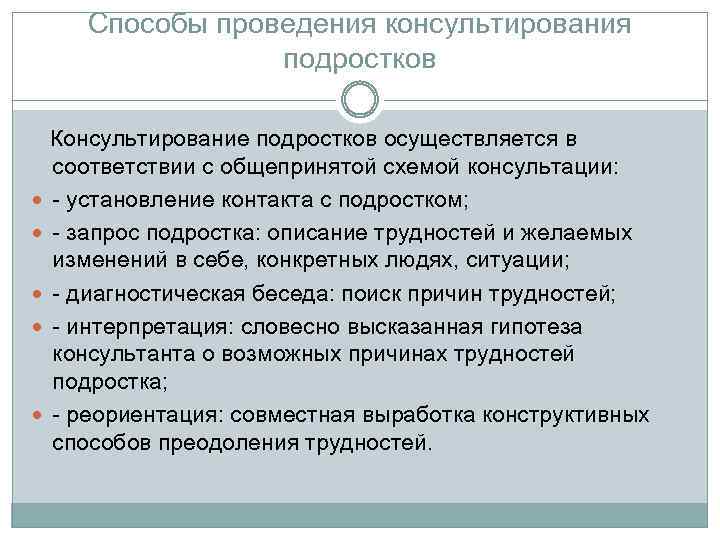 Способы проведения консультирования подростков

Консультирование подростков осуществляется в соответствии с общепринятой схемой консультации:

- установление контакта с подростком;
- запрос подростка: описание трудностей и желаемых изменений в себе, конкретных людях, ситуации;
- диагностическая беседа: поиск причин трудностей;
- интерпретация: словесно высказанная гипотеза консультанта о возможных причинах трудностей подростка;
- реориентация: совместная выработка конструктивных способов преодоления трудностей.